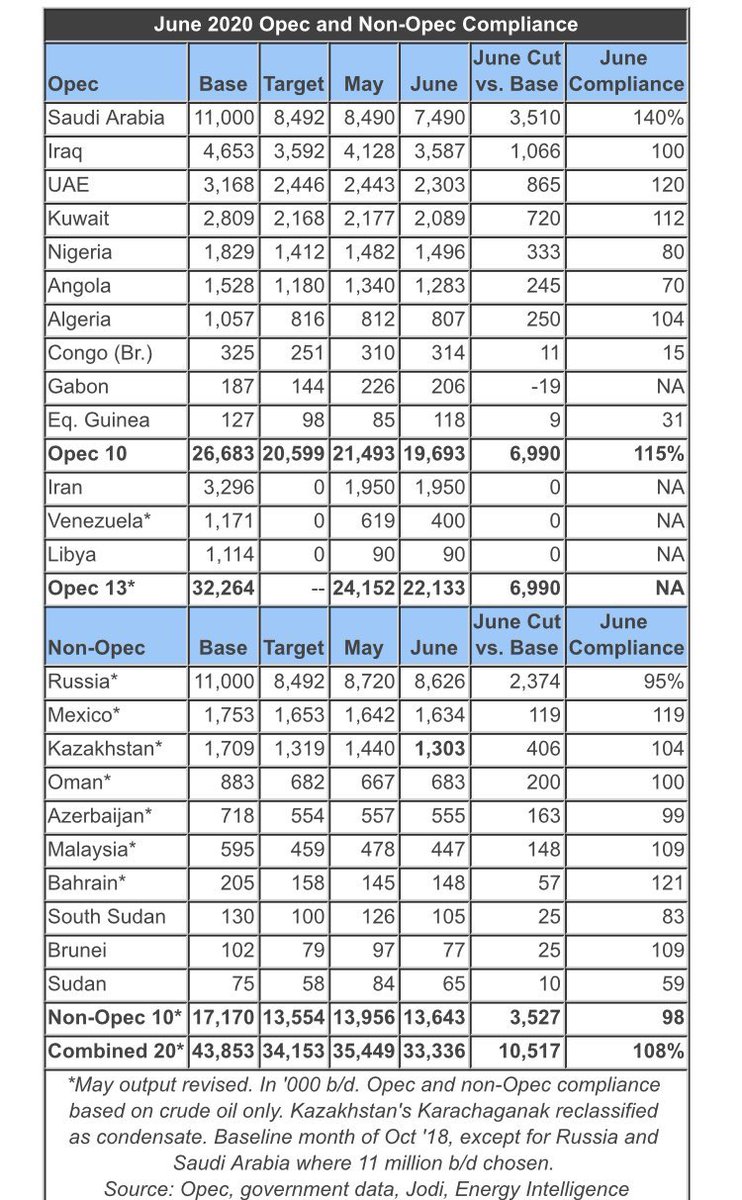 June 2020 Opec and Non-Opec Compliance

| Opec | Base | Target | May | June | June Cut vs. Base | June Compliance |
|---|---|---|---|---|---|---|
| Saudi Arabia | 11,000 | 8,492 | 8,490 | 7,490 | 3,510 | 140% |
| Iraq | 4,653 | 3,592 | 4,128 | 3,587 | 1,066 | 100 |
| UAE | 3,168 | 2,446 | 2,443 | 2,303 | 865 | 120 |
| Kuwait | 2,809 | 2,168 | 2,177 | 2,089 | 720 | 112 |
| Nigeria | 1,829 | 1,412 | 1,482 | 1,496 | 333 | 80 |
| Angola | 1,528 | 1,180 | 1,340 | 1,283 | 245 | 70 |
| Algeria | 1,057 | 816 | 812 | 807 | 250 | 104 |
| Congo (Br.) | 325 | 251 | 310 | 314 | 11 | 15 |
| Gabon | 187 | 144 | 226 | 206 | -19 | NA |
| Eq. Guinea | 127 | 98 | 85 | 118 | 9 | 31 |
| Opec 10 | 26,683 | 20,599 | 21,493 | 19,693 | 6,990 | 115% |
| Iran | 3,296 | 0 | 1,950 | 1,950 | 0 | NA |
| Venezuela* | 1,171 | 0 | 619 | 400 | 0 | NA |
| Libya | 1,114 | 0 | 90 | 90 | 0 | NA |
| Opec 13* | 32,264 | -- | 24,152 | 22,133 | 6,990 | NA |
| Non-Opec | Base | Target | May | June | June Cut vs. Base | June Compliance |
| Russia* | 11,000 | 8,492 | 8,720 | 8,626 | 2,374 | 95% |
| Mexico* | 1,753 | 1,653 | 1,642 | 1,634 | 119 | 119 |
| Kazakhstan* | 1,709 | 1,319 | 1,440 | 1,303 | 406 | 104 |
| Oman* | 883 | 682 | 667 | 683 | 200 | 100 |
| Azerbaijan* | 718 | 554 | 557 | 555 | 163 | 99 |
| Malaysia* | 595 | 459 | 478 | 447 | 148 | 109 |
| Bahrain* | 205 | 158 | 145 | 148 | 57 | 121 |
| South Sudan | 130 | 100 | 126 | 105 | 25 | 83 |
| Brunei | 102 | 79 | 97 | 77 | 25 | 109 |
| Sudan | 75 | 58 | 84 | 65 | 10 | 59 |
| Non-Opec 10* | 17,170 | 13,554 | 13,956 | 13,643 | 3,527 | 98 |
| Combined 20* | 43,853 | 34,153 | 35,449 | 33,336 | 10,517 | 108% |

*May output revised. In '000 b/d. Opec and non-Opec compliance based on crude oil only. Kazakhstan's Karachaganak reclassified as condensate. Baseline month of Oct '18, except for Russia and Saudi Arabia where 11 million b/d chosen.
Source: Opec, government data, Jodi, Energy Intelligence